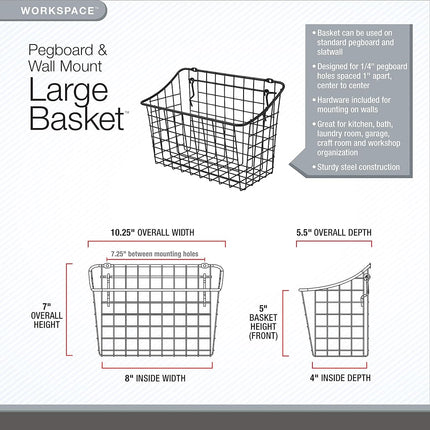 WORKSPACE™

Pegboard & Wall Mount
Large Basket™

• Basket can be used on standard pegboard and slatwall
• Designed for 1/4" pegboard holes spaced 1" apart, center to center
• Hardware included for mounting on walls
• Great for kitchen, bath, laundry room, garage, craft room and workshop organization
• Sturdy steel construction

10.25" OVERALL WIDTH

7.25" between mounting holes

7" OVERALL HEIGHT

8" INSIDE WIDTH

5.5" OVERALL DEPTH

5" BASKET HEIGHT (FRONT)

4" INSIDE DEPTH